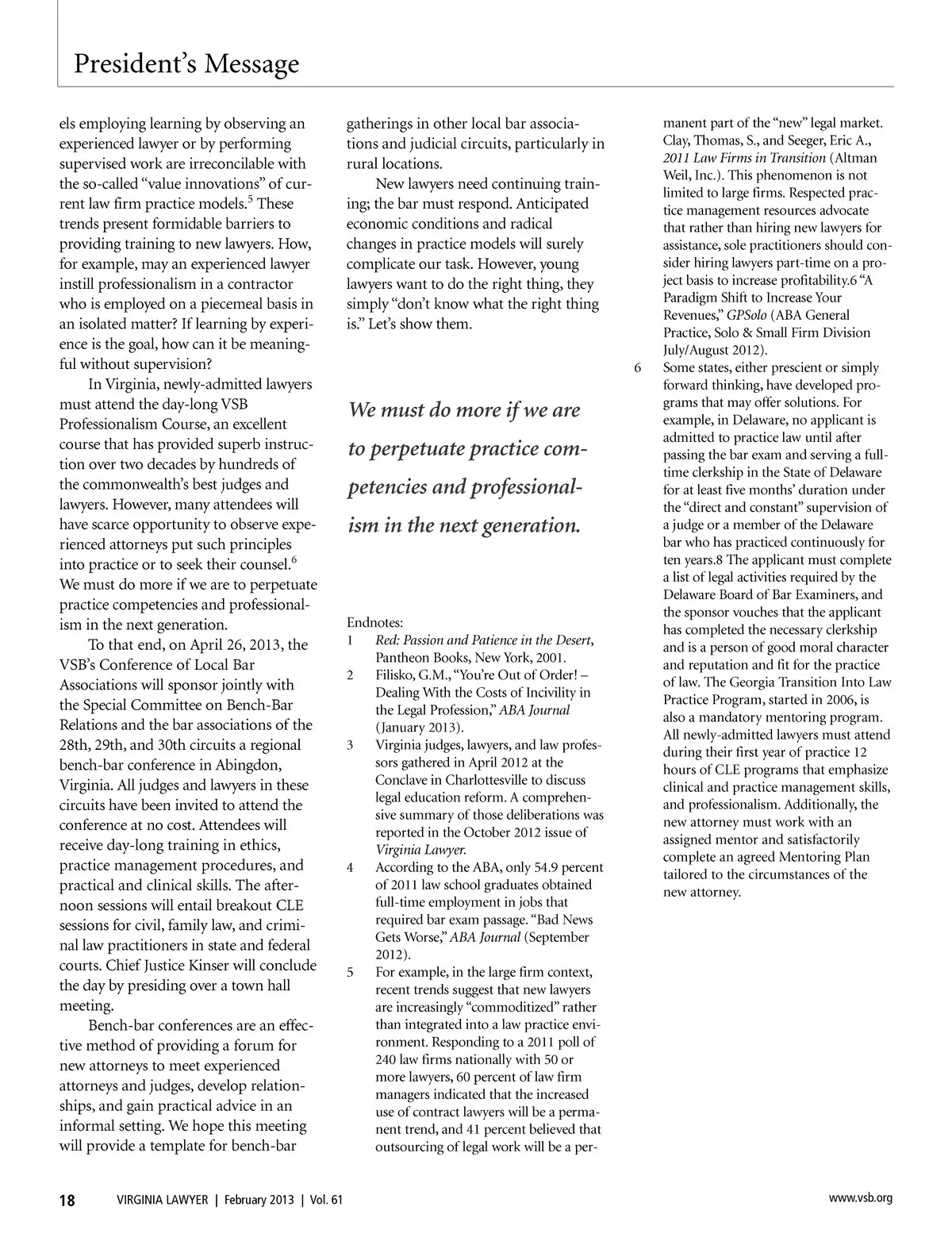 President's Message

els employing learning by observing an experienced lawyer or by performing supervised work are irreconcilable with the so-called "value innovations" of current law firm practice models.$^5$ These trends present formidable barriers to providing training to new lawyers. How, for example, may an experienced lawyer instill professionalism in a contractor who is employed on a piecemeal basis in an isolated matter? If learning by experience is the goal, how can it be meaningful without supervision?

In Virginia, newly-admitted lawyers must attend the day-long VSB Professionalism Course, an excellent course that has provided superb instruction over two decades by hundreds of the commonwealth's best judges and lawyers. However, many attendees will have scarce opportunity to observe experienced attorneys put such principles into practice or to seek their counsel.$^6$ We must do more if we are to perpetuate practice competencies and professionalism in the next generation.

To that end, on April 26, 2013, the VSB's Conference of Local Bar Associations will sponsor jointly with the Special Committee on Bench-Bar Relations and the bar associations of the 28th, 29th, and 30th circuits a regional bench-bar conference in Abingdon, Virginia. All judges and lawyers in these circuits have been invited to attend the conference at no cost. Attendees will receive day-long training in ethics, practice management procedures, and practical and clinical skills. The afternoon sessions will entail breakout CLE sessions for civil, family law, and criminal law practitioners in state and federal courts. Chief Justice Kinser will conclude the day by presiding over a town hall meeting.

Bench-bar conferences are an effective method of providing a forum for new attorneys to meet experienced attorneys and judges, develop relationships, and gain practical advice in an informal setting. We hope this meeting will provide a template for bench-bar gatherings in other local bar associations and judicial circuits, particularly in rural locations.

New lawyers need continuing training; the bar must respond. Anticipated economic conditions and radical changes in practice models will surely complicate our task. However, young lawyers want to do the right thing, they simply "don't know what the right thing is." Let's show them.

We must do more if we are to perpetuate practice competencies and professionalism in the next generation.

Endnotes:
1 Red: Passion and Patience in the Desert, Pantheon Books, New York, 2001.
2 Filisko, G.M., "You're Out of Order! – Dealing With the Costs of Incivility in the Legal Profession," ABA Journal (January 2013).
3 Virginia judges, lawyers, and law professors gathered in April 2012 at the Conclave in Charlottesville to discuss legal education reform. A comprehensive summary of those deliberations was reported in the October 2012 issue of Virginia Lawyer.
4 According to the ABA, only 54.9 percent of 2011 law school graduates obtained full-time employment in jobs that required bar exam passage. "Bad News Gets Worse," ABA Journal (September 2012).
5 For example, in the large firm context, recent trends suggest that new lawyers are increasingly "commoditized" rather than integrated into a law practice environment. Responding to a 2011 poll of 240 law firms nationally with 50 or more lawyers, 60 percent of law firm managers indicated that the increased use of contract lawyers will be a permanent trend, and 41 percent believed that outsourcing of legal work will be a permanent part of the "new" legal market. Clay, Thomas, S., and Seeger, Eric A., 2011 Law Firms in Transition (Altman Weil, Inc.). This phenomenon is not limited to large firms. Respected practice management resources advocate that rather than hiring new lawyers for assistance, sole practitioners should consider hiring lawyers part-time on a project basis to increase profitability.6 "A Paradigm Shift to Increase Your Revenues," GPSolo (ABA General Practice, Solo & Small Firm Division July/August 2012).
6 Some states, either prescient or simply forward thinking, have developed programs that may offer solutions. For example, in Delaware, no applicant is admitted to practice law until after passing the bar exam and serving a full-time clerkship in the State of Delaware for at least five months' duration under the "direct and constant" supervision of a judge or a member of the Delaware bar who has practiced continuously for ten years.8 The applicant must complete a list of legal activities required by the Delaware Board of Bar Examiners, and the sponsor vouches that the applicant has completed the necessary clerkship and is a person of good moral character and reputation and fit for the practice of law. The Georgia Transition Into Law Practice Program, started in 2006, is also a mandatory mentoring program. All newly-admitted lawyers must attend during their first year of practice 12 hours of CLE programs that emphasize clinical and practice management skills, and professionalism. Additionally, the new attorney must work with an assigned mentor and satisfactorily complete an agreed Mentoring Plan tailored to the circumstances of the new attorney.

18 VIRGINIA LAWYER | February 2013 | Vol. 61 www.vsb.org